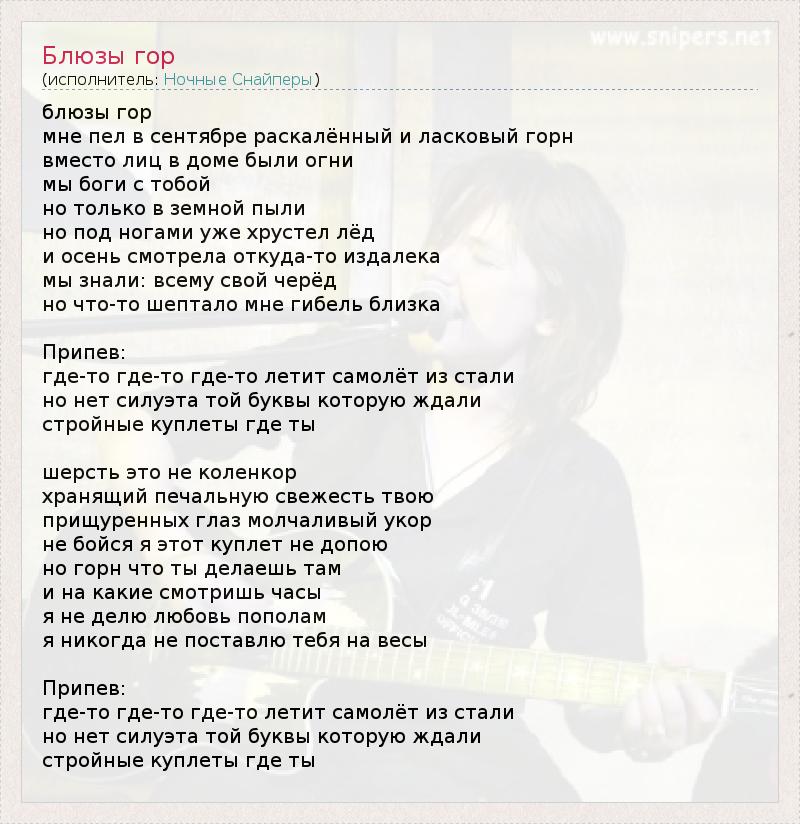 Блюзы гор
(исполнитель: Ночные Снайперы)

блюзы гор
мне пел в сентябре раскалённый и ласковый горн
вместо лиц в доме были огни
мы боги с тобой
но только в земной пыли
но под ногами уже хрустел лёд
и осень смотрела откуда-то издалека
мы знали: всему свой черёд
но что-то шептало мне гибель близка

Припев:
где-то где-то где-то летит самолёт из стали
но нет силуэта той буквы которую ждали
стройные куплеты где ты

шерсть это не коленкор
хранящий печальную свежесть твою
прищуренных глаз молчаливый укор
не бойся я этот куплет не допою
но горн что ты делаешь там
и на какие смотришь часы
я не делю любовь пополам
я никогда не поставлю тебя на весы

Припев:
где-то где-то где-то летит самолёт из стали
но нет силуэта той буквы которую ждали
стройные куплеты где ты

www.snipers.net